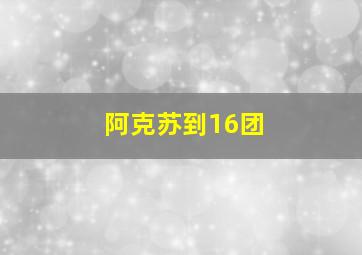 阿克苏到16团